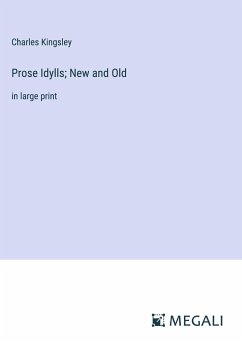 Charles Kingsley

Prose Idylls; New and Old

in large print

MEGALI